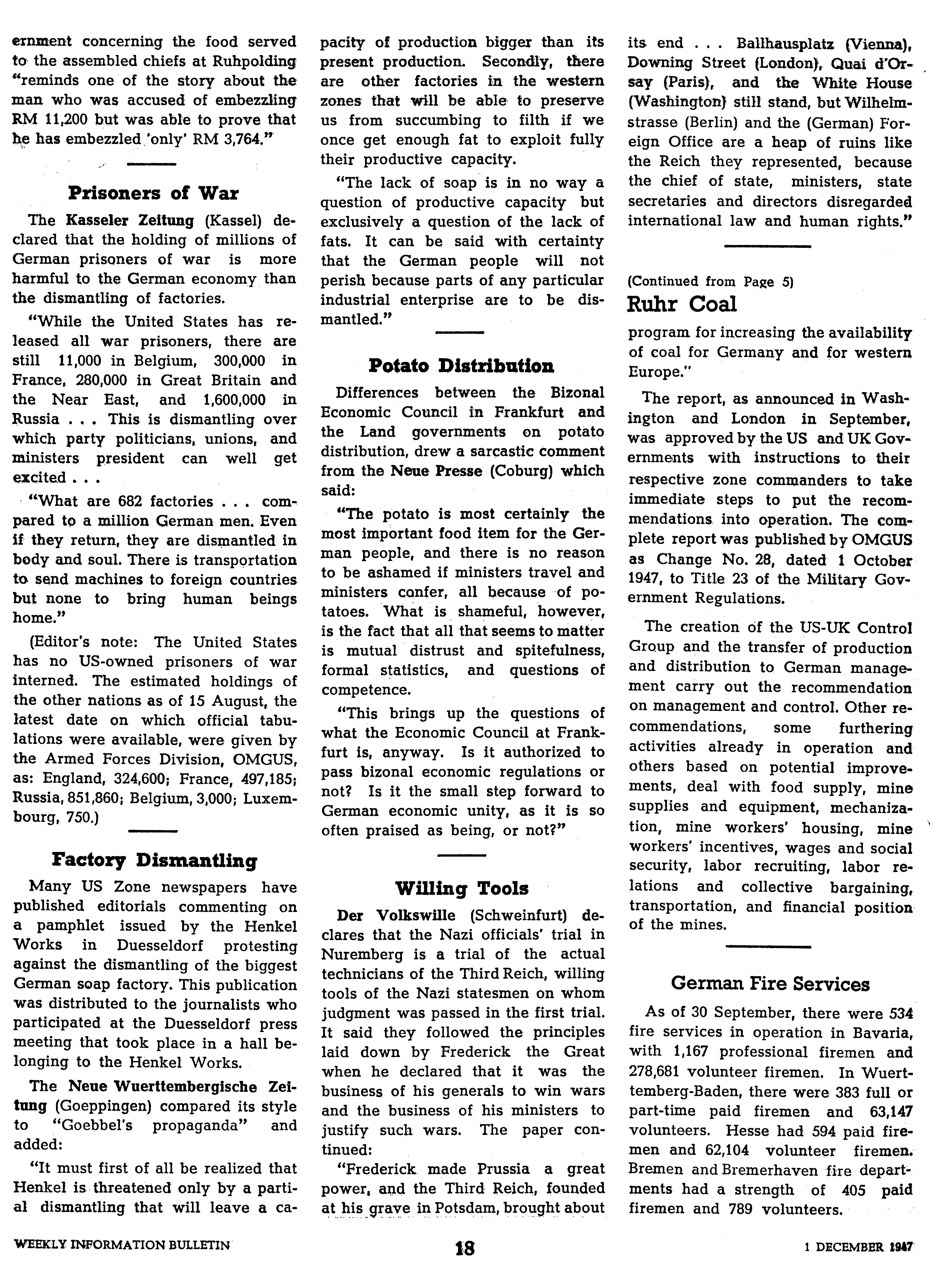 ernment concerning the food served to the assembled chiefs at Ruhpolding "reminds one of the story about the man who was accused of embezzling RM 11,200 but was able to prove that he has embezzled 'only' RM 3,764."

Prisoners of War

The Kasseler Zeitung (Kassel) declared that the holding of millions of German prisoners of war is more harmful to the German economy than the dismantling of factories.

"While the United States has released all war prisoners, there are still 11,000 in Belgium, 300,000 in France, 280,000 in Great Britain and the Near East, and 1,600,000 in Russia . . . This is dismantling over which party politicians, unions, and ministers president can well get excited . . .

"What are 682 factories . . . compared to a million German men. Even if they return, they are dismantled in body and soul. There is transportation to send machines to foreign countries but none to bring human beings home."

(Editor's note: The United States has no US-owned prisoners of war interned. The estimated holdings of the other nations as of 15 August, the latest date on which official tabulations were available, were given by the Armed Forces Division, OMGUS, as: England, 324,600; France, 497,185; Russia, 851,860; Belgium, 3,000; Luxembourg, 750.)

Factory Dismantling

Many US Zone newspapers have published editorials commenting on a pamphlet issued by the Henkel Works in Duesseldorf protesting against the dismantling of the biggest German soap factory. This publication was distributed to the journalists who participated at the Duesseldorf press meeting that took place in a hall belonging to the Henkel Works.

The Neue Wuerttembergische Zeitung (Goeppingen) compared its style to "Goebbel's propaganda" and added:

"It must first of all be realized that Henkel is threatened only by a partial dismantling that will leave a capacity of production bigger than its present production. Secondly, there are other factories in the western zones that will be able to preserve us from succumbing to filth if we once get enough fat to exploit fully their productive capacity.

"The lack of soap is in no way a question of productive capacity but exclusively a question of the lack of fats. It can be said with certainty that the German people will not perish because parts of any particular industrial enterprise are to be dismantled."

Potato Distribution

Differences between the Bizonal Economic Council in Frankfurt and the Land governments on potato distribution, drew a sarcastic comment from the Neue Presse (Coburg) which said:

"The potato is most certainly the most important food item for the German people, and there is no reason to be ashamed if ministers travel and ministers confer, all because of potatoes. What is shameful, however, is the fact that all that seems to matter is mutual distrust and spitefulness, formal statistics, and questions of competence.

"This brings up the questions of what the Economic Council at Frankfurt is, anyway. Is it authorized to pass bizonal economic regulations or not? Is it the small step forward to German economic unity, as it is so often praised as being, or not?"

Willing Tools

Der Volkswille (Schweinfurt) declares that the Nazi officials' trial in Nuremberg is a trial of the actual technicians of the Third Reich, willing tools of the Nazi statesmen on whom judgment was passed in the first trial. It said they followed the principles laid down by Frederick the Great when he declared that it was the business of his generals to win wars and the business of his ministers to justify such wars. The paper continued:

"Frederick made Prussia a great power, and the Third Reich, founded at his grave in Potsdam, brought about its end . . . Ballhausplatz (Vienna), Downing Street (London), Quai d'Orsay (Paris), and the White House (Washington) still stand, but Wilhelmstrasse (Berlin) and the (German) Foreign Office are a heap of ruins like the Reich they represented, because the chief of state, ministers, state secretaries and directors disregarded international law and human rights."

(Continued from Page 5)
Ruhr Coal

program for increasing the availability of coal for Germany and for western Europe."

The report, as announced in Washington and London in September, was approved by the US and UK Governments with instructions to their respective zone commanders to take immediate steps to put the recommendations into operation. The complete report was published by OMGUS as Change No. 28, dated 1 October 1947, to Title 23 of the Military Government Regulations.

The creation of the US-UK Control Group and the transfer of production and distribution to German management carry out the recommendation on management and control. Other recommendations, some furthering activities already in operation and others based on potential improvements, deal with food supply, mine supplies and equipment, mechanization, mine workers' housing, mine workers' incentives, wages and social security, labor recruiting, labor relations and collective bargaining, transportation, and financial position of the mines.

German Fire Services

As of 30 September, there were 534 fire services in operation in Bavaria, with 1,167 professional firemen and 278,681 volunteer firemen. In Wuerttemberg-Baden, there were 383 full or part-time paid firemen and 63,147 volunteers. Hesse had 594 paid firemen and 62,104 volunteer firemen. Bremen and Bremerhaven fire departments had a strength of 405 paid firemen and 789 volunteers.

WEEKLY INFORMATION BULLETIN 18 1 DECEMBER 1947